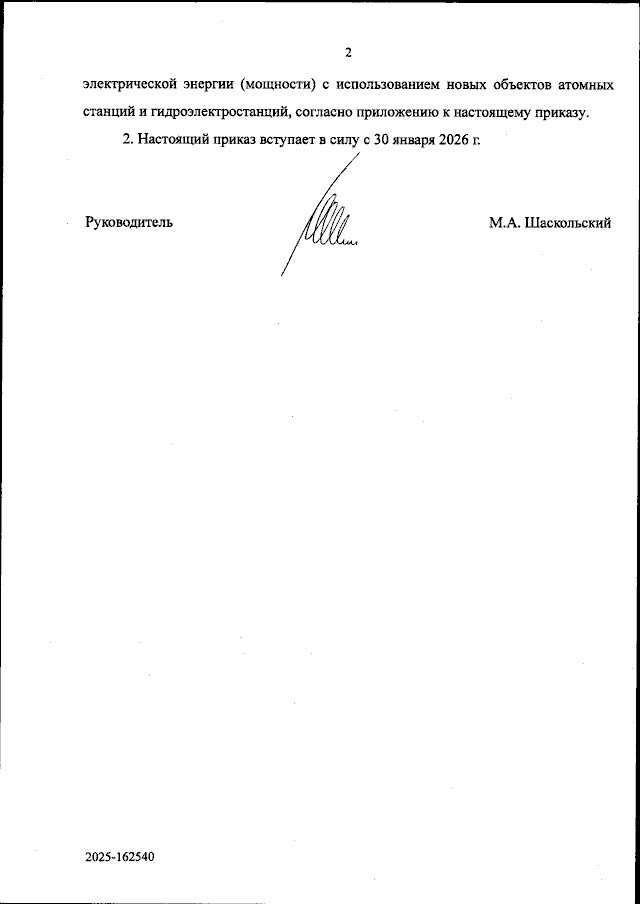 2

электрической энергии (мощности) с использованием новых объектов атомных станций и гидроэлектростанций, согласно приложению к настоящему приказу.

2. Настоящий приказ вступает в силу с 30 января 2026 г.

Руководитель

М.А. Шаскольский

2025-162540